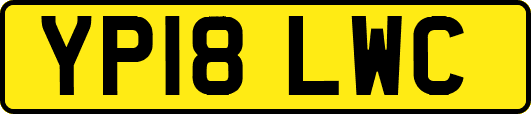 YP18 LWC